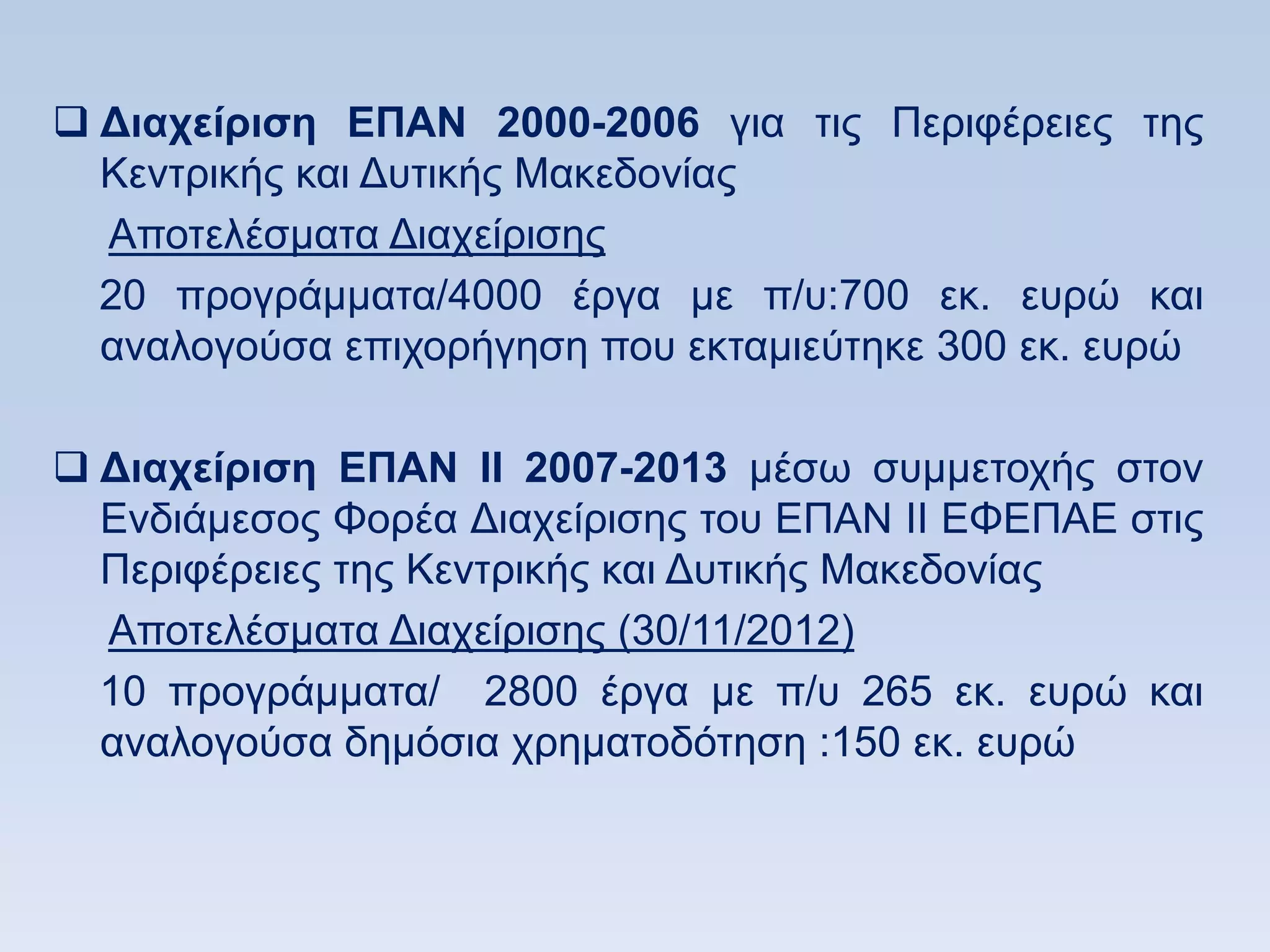 ❑ Διαχείριση ΕΠΑΝ 2000-2006 για τις Περιφέρειες της Κεντρικής και Δυτικής Μακεδονίας

Αποτελέσματα Διαχείρισης

20 προγράμματα/4000 έργα με π/υ:700 εκ. ευρώ και αναλογούσα επιχορήγηση που εκταμιεύτηκε 300 εκ. ευρώ

❑ Διαχείριση ΕΠΑΝ ΙΙ 2007-2013 μέσω συμμετοχής στον Ενδιάμεσος Φορέα Διαχείρισης του ΕΠΑΝ ΙΙ ΕΦΕΠΑΕ στις Περιφέρειες της Κεντρικής και Δυτικής Μακεδονίας

Αποτελέσματα Διαχείρισης (30/11/2012)

10 προγράμματα/ 2800 έργα με π/υ 265 εκ. ευρώ και αναλογούσα δημόσια χρηματοδότηση :150 εκ. ευρώ